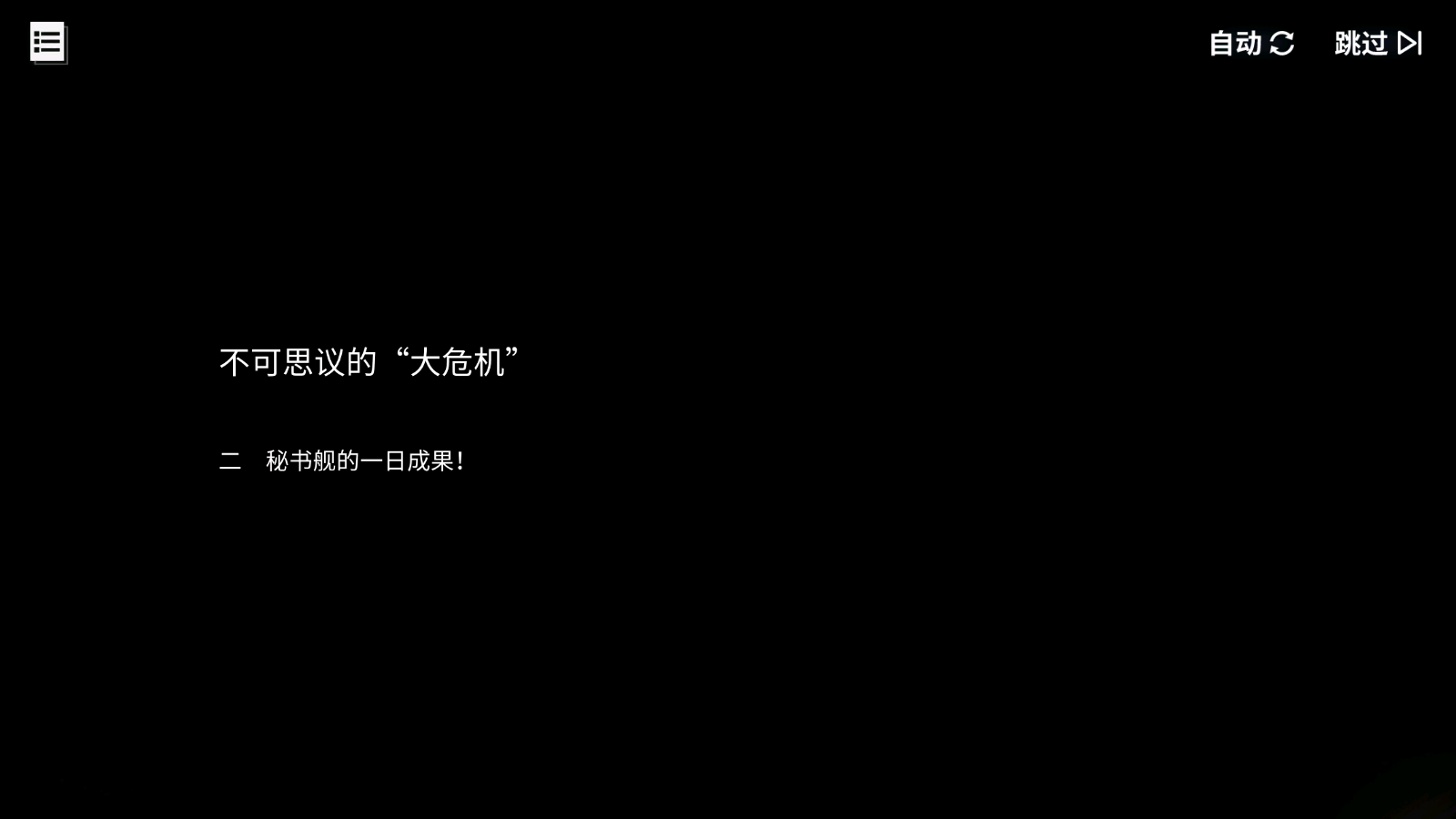 自动 跳过

不可思议的“大危机”

二　秘书舰的一日成果!